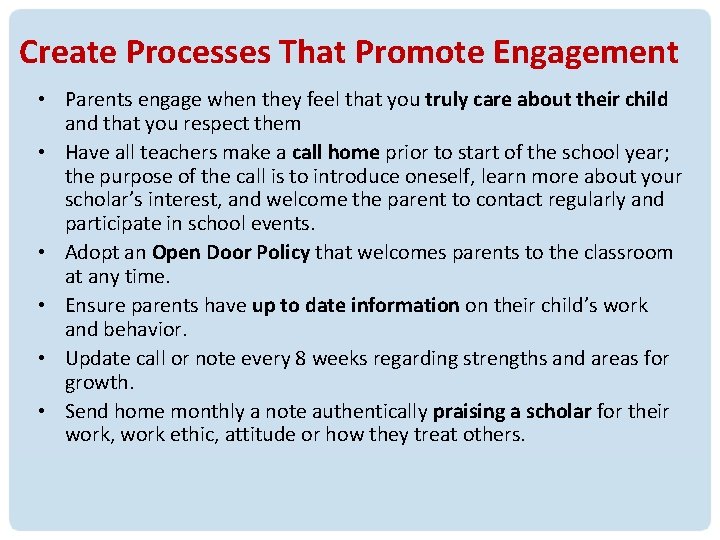 Create Processes That Promote Engagement

• Parents engage when they feel that you truly care about their child and that you respect them

• Have all teachers make a call home prior to start of the school year; the purpose of the call is to introduce oneself, learn more about your scholar's interest, and welcome the parent to contact regularly and participate in school events.

• Adopt an Open Door Policy that welcomes parents to the classroom at any time.

• Ensure parents have up to date information on their child's work and behavior.

• Update call or note every 8 weeks regarding strengths and areas for growth.

• Send home monthly a note authentically praising a scholar for their work, work ethic, attitude or how they treat others.